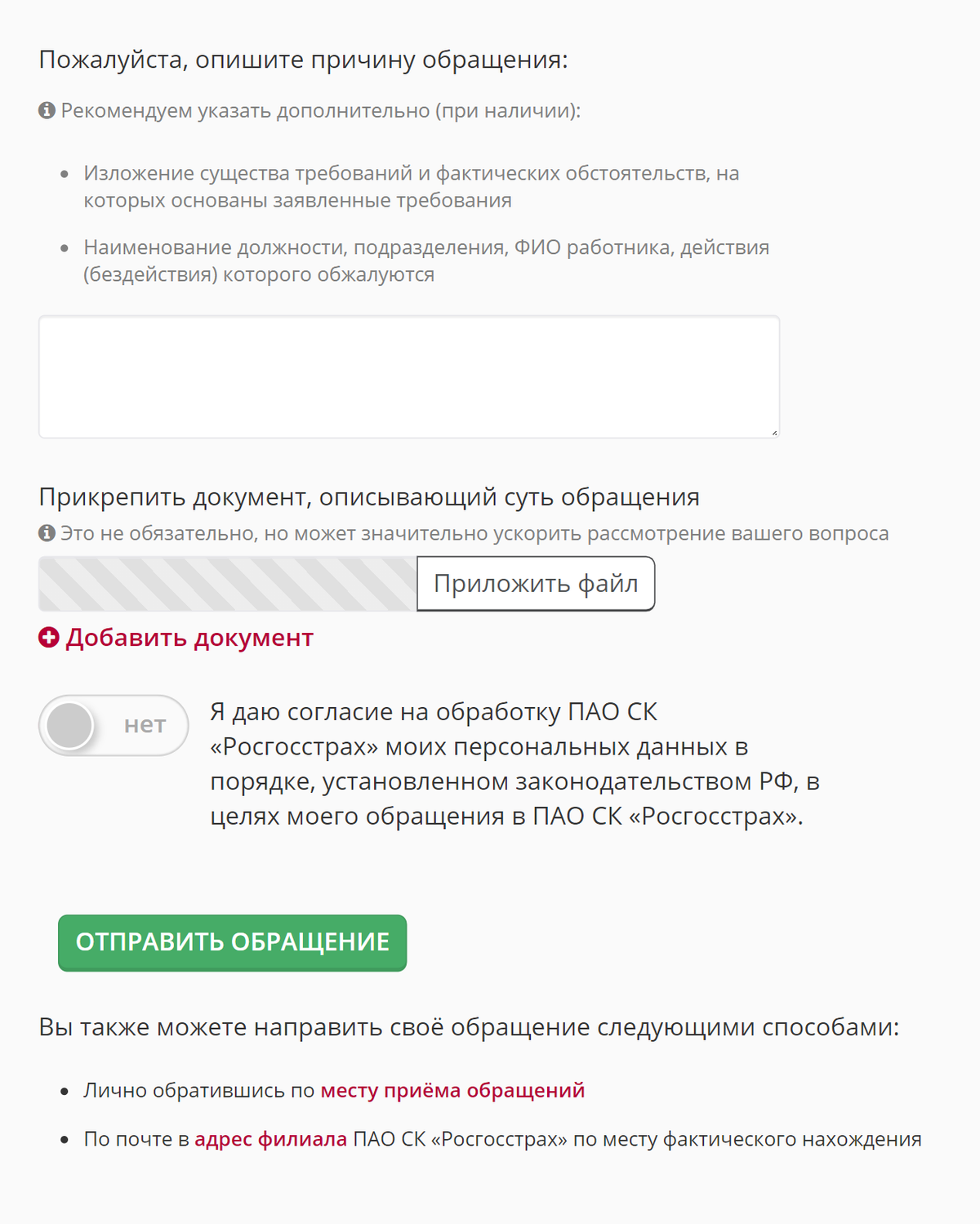 Пожалуйста, опишите причину обращения:

Рекомендуем указать дополнительно (при наличии):

- Изложение существа требований и фактических обстоятельств, на которых основаны заявленные требования
- Наименование должности, подразделения, ФИО работника, действия (бездействия) которого обжалуются

Прикрепить документ, описывающий суть обращения

Это не обязательно, но может значительно ускорить рассмотрение вашего вопроса

Приложить файл

Добавить документ

нет

Я даю согласие на обработку ПАО СК «Росгосстрах» моих персональных данных в порядке, установленном законодательством РФ, в целях моего обращения в ПАО СК «Росгосстрах».

ОТПРАВИТЬ ОБРАЩЕНИЕ

Вы также можете направить своё обращение следующими способами:

- Лично обратившись по месту приёма обращений
- По почте в адрес филиала ПАО СК «Росгосстрах» по месту фактического нахождения